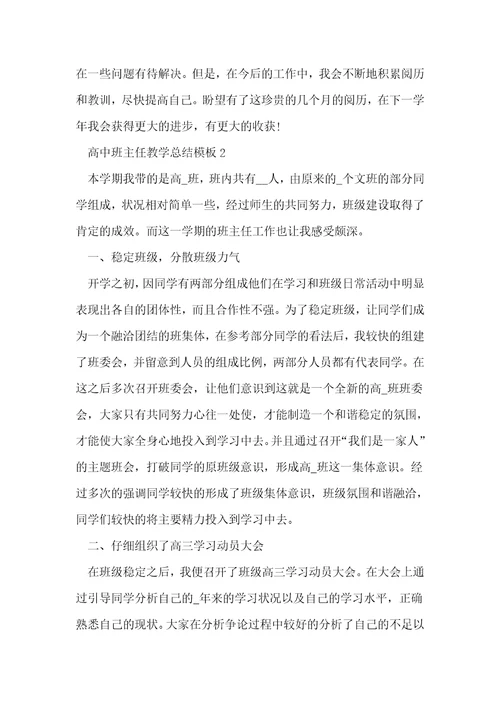 在一些问题有待解决。但是，在今后的工作中，我会不断地积累阅历和教训，尽快提高自己。盼望有了这珍贵的几个月的阅历，在下一学年我会获得更大的进步，有更大的收获！

高中班主任教学总结模板 2

本学期我带的是高_班，班内共有__人，由原来的_个文班的部分同学组成，状况相对简单一些，经过师生的共同努力，班级建设取得了肯定的成效。而这一学期的班主任工作也让我感受颇深。

一、稳定班级，分散班级力气

开学之初，因同学有两部分组成他们在学习和班级日常活动中明显表现出各自的团体性，而且合作性不强。为了稳定班级，让同学们成为一个融洽团结的班集体，在参考部分同学的看法后，我较快的组建了班委会，并留意到人员的组成比例，两部分人员都有代表同学。在这之后多次召开班委会，让他们意识到这就是一个全新的高_班班委会，大家只有共同努力心往一处使，才能制造一个和谐稳定的氛围，才能使大家全身心地投入到学习中去。并且通过召开“我们是一家人”的主题班会，打破同学的原班级意识，形成高_班这一集体意识。经过多次的强调同学较快的形成了班级集体意识，班级氛围和谐融洽，同学们较快的将主要精力投入到学习中去。

二、仔细组织了高三学习动员大会

在班级稳定之后，我便召开了班级高三学习动员大会。在大会上通过引导同学分析自己的_年来的学习状况以及自己的学习水平，正确熟悉自己的现状。大家在分析争论过程中较好的分析了自己的不足以